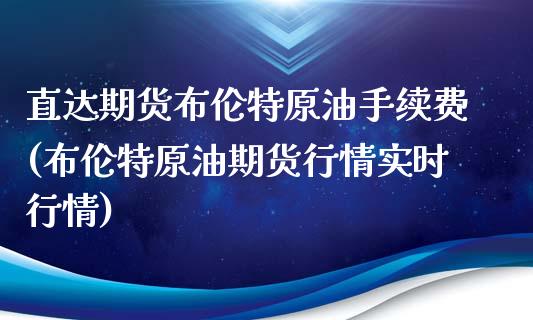 直达期货布伦特原油手续费（布伦特原油期货行情实时行情）